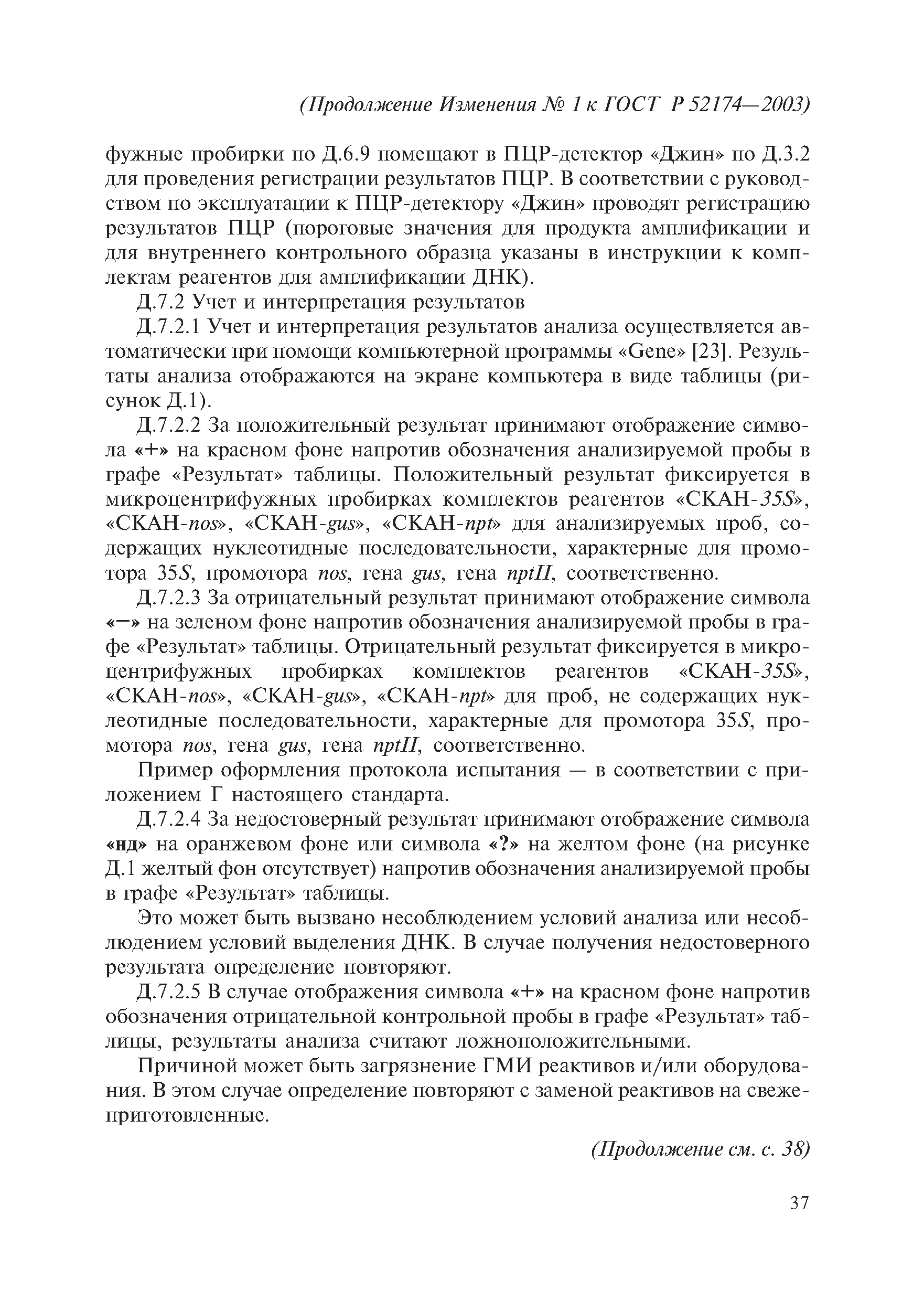 (Продолжение Изменения № 1 к ГОСТ Р 52174—2003)

фужные пробирки по Д.6.9 помещают в ПЦР-детектор «Джин» по Д.3.2 для проведения регистрации результатов ПЦР. В соответствии с руководством по эксплуатации к ПЦР-детектору «Джин» проводят регистрацию результатов ПЦР (пороговые значения для продукта амплификации и для внутреннего контрольного образца указаны в инструкции к комплектам реагентов для амплификации ДНК).

Д.7.2 Учет и интерпретация результатов

Д.7.2.1 Учет и интерпретация результатов анализа осуществляется автоматически при помощи компьютерной программы «Gene» [23]. Результаты анализа отображаются на экране компьютера в виде таблицы (рисунок Д.1).

Д.7.2.2 За положительный результат принимают отображение символа «+» на красном фоне напротив обозначения анализируемой пробы в графе «Результат» таблицы. Положительный результат фиксируется в микроцентрифужных пробирках комплектов реагентов «СКАН-35S», «СКАН-nos», «СКАН-gus», «СКАН-npt» для анализируемых проб, содержащих нуклеотидные последовательности, характерные для промотора 35S, промотора nos, гена gus, гена nptII, соответственно.

Д.7.2.3 За отрицательный результат принимают отображение символа «−» на зеленом фоне напротив обозначения анализируемой пробы в графе «Результат» таблицы. Отрицательный результат фиксируется в микроцентрифужных пробирках комплектов реагентов «СКАН-35S», «СКАН-nos», «СКАН-gus», «СКАН-npt» для проб, не содержащих нуклеотидные последовательности, характерные для промотора 35S, промотора nos, гена gus, гена nptII, соответственно.

Пример оформления протокола испытания — в соответствии с приложением Г настоящего стандарта.

Д.7.2.4 За недостоверный результат принимают отображение символа «нд» на оранжевом фоне или символа «?» на желтом фоне (на рисунке Д.1 желтый фон отсутствует) напротив обозначения анализируемой пробы в графе «Результат» таблицы.

Это может быть вызвано несоблюдением условий анализа или несоблюдением условий выделения ДНК. В случае получения недостоверного результата определение повторяют.

Д.7.2.5 В случае отображения символа «+» на красном фоне напротив обозначения отрицательной контрольной пробы в графе «Результат» таблицы, результаты анализа считают ложноположительными.

Причиной может быть загрязнение ГМИ реактивов и/или оборудования. В этом случае определение повторяют с заменой реактивов на свежеприготовленные.

(Продолжение см. с. 38)

37